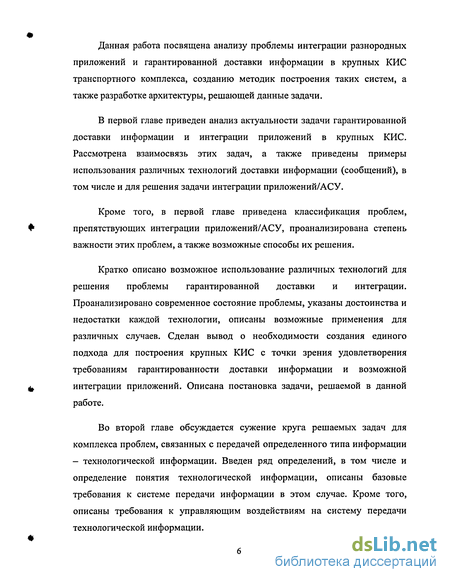 Данная работа посвящена анализу проблемы интеграции разнородных приложений и гарантированной доставки информации в крупных КИС транспортного комплекса, созданию методик построения таких систем, а также разработке архитектуры, решающей данные задачи.

В первой главе приведен анализ актуальности задачи гарантированной доставки информации и интеграции приложений в крупных КИС. Рассмотрена взаимосвязь этих задач, а также приведены примеры использования различных технологий доставки информации (сообщений), в том числе и для решения задачи интеграции приложений/АСУ.

Кроме того, в первой главе приведена классификация проблем, препятствующих интеграции приложений/АСУ, проанализирована степень важности этих проблем, а также возможные способы их решения.

Кратко описано возможное использование различных технологий для решения проблемы гарантированной доставки и интеграции. Проанализировано современное состояние проблемы, указаны достоинства и недостатки каждой технологии, описаны возможные применения для различных случаев. Сделан вывод о необходимости создания единого подхода для построения крупных КИС с точки зрения удовлетворения требованиям гарантированности доставки информации и возможной интеграции приложений. Описана постановка задачи, решаемой в данной работе.

Во второй главе обсуждается сужение круга решаемых задач для комплекса проблем, связанных с передачей определенного типа информации – технологической информации. Введен ряд определений, в том числе и определение понятия технологической информации, описаны базовые требования к системе передачи информации в этом случае. Кроме того, описаны требования к управляющим воздействиям на систему передачи технологической информации.

6

dsLib.net
библиотека диссертаций